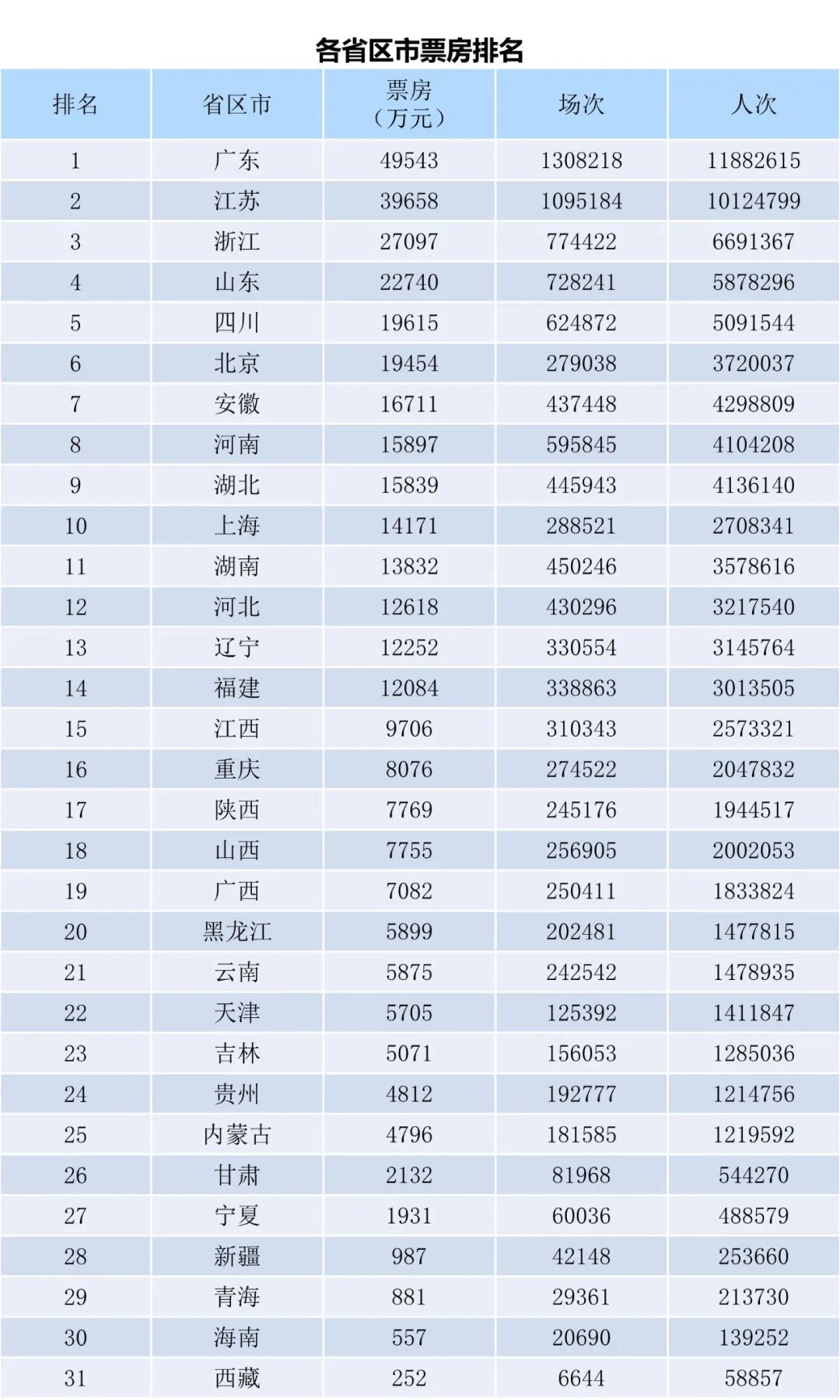 各省区市票房排名

| 排名 | 省区市 | 票房（万元） | 场次 | 人次 |
|---|---|---|---|---|
| 1 | 广东 | 49543 | 1308218 | 11882615 |
| 2 | 江苏 | 39658 | 1095184 | 10124799 |
| 3 | 浙江 | 27097 | 774422 | 6691367 |
| 4 | 山东 | 22740 | 728241 | 5878296 |
| 5 | 四川 | 19615 | 624872 | 5091544 |
| 6 | 北京 | 19454 | 279038 | 3720037 |
| 7 | 安徽 | 16711 | 437448 | 4298809 |
| 8 | 河南 | 15897 | 595845 | 4104208 |
| 9 | 湖北 | 15839 | 445943 | 4136140 |
| 10 | 上海 | 14171 | 288521 | 2708341 |
| 11 | 湖南 | 13832 | 450246 | 3578616 |
| 12 | 河北 | 12618 | 430296 | 3217540 |
| 13 | 辽宁 | 12252 | 330554 | 3145764 |
| 14 | 福建 | 12084 | 338863 | 3013505 |
| 15 | 江西 | 9706 | 310343 | 2573321 |
| 16 | 重庆 | 8076 | 274522 | 2047832 |
| 17 | 陕西 | 7769 | 245176 | 1944517 |
| 18 | 山西 | 7755 | 256905 | 2002053 |
| 19 | 广西 | 7082 | 250411 | 1833824 |
| 20 | 黑龙江 | 5899 | 202481 | 1477815 |
| 21 | 云南 | 5875 | 242542 | 1478935 |
| 22 | 天津 | 5705 | 125392 | 1411847 |
| 23 | 吉林 | 5071 | 156053 | 1285036 |
| 24 | 贵州 | 4812 | 192777 | 1214756 |
| 25 | 内蒙古 | 4796 | 181585 | 1219592 |
| 26 | 甘肃 | 2132 | 81968 | 544270 |
| 27 | 宁夏 | 1931 | 60036 | 488579 |
| 28 | 新疆 | 987 | 42148 | 253660 |
| 29 | 青海 | 881 | 29361 | 213730 |
| 30 | 海南 | 557 | 20690 | 139252 |
| 31 | 西藏 | 252 | 6644 | 58857 |